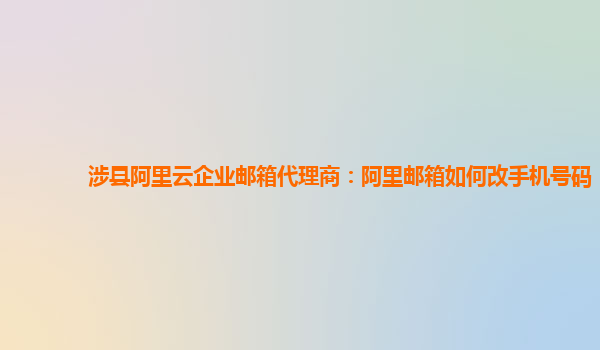 涉县阿里云企业邮箱代理商：阿里邮箱如何改手机号码